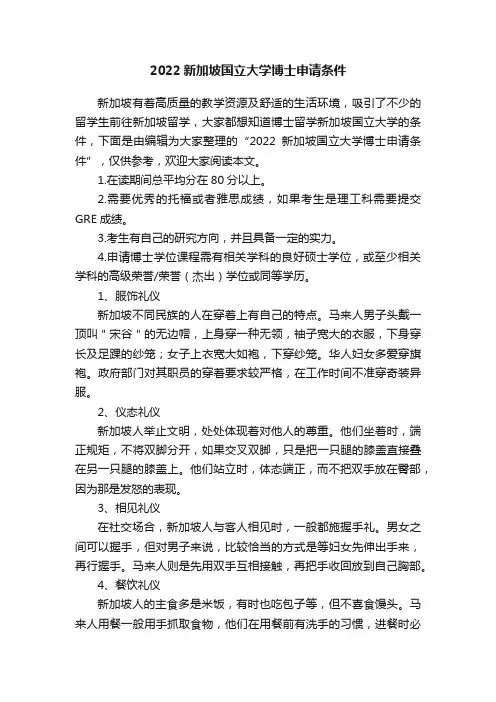 2022 新加坡国立大学博士申请条件

新加坡有着高质量的教学资源及舒适的生活环境，吸引了不少的留学生前往新加坡留学，大家都想知道博士留学新加坡国立大学的条件，下面是由编辑为大家整理的“2022 新加坡国立大学博士申请条件”，仅供参考，欢迎大家阅读本文。

1.在读期间总平均分在 80 分以上。

2.需要优秀的托福或者雅思成绩，如果考生是理工科需要提交 GRE 成绩。

3.考生有自己的研究方向，并且具备一定的实力。

4.申请博士学位课程需有相关学科的良好硕士学位，或至少相关学科的高级荣誉/荣誉（杰出）学位或同等学历。

1、服饰礼仪

新加坡不同民族的人在穿着上有自己的特点。马来人男子头戴一顶叫＂宋谷＂的无边帽，上身穿一种无领，袖子宽大的衣服，下身穿长及足踝的纱笼；女子上衣宽大如袍，下穿纱笼。华人妇女多爱穿旗袍。政府部门对其职员的穿着要求较严格，在工作时间不准穿奇装异服。

2、仪态礼仪

新加坡人举止文明，处处体现着对他人的尊重。他们坐着时，端正规矩，不将双脚分开，如果交叉双脚，只是把一只腿的膝盖直接叠在另一只腿的膝盖上。他们站立时，体态端正，而不把双手放在臀部，因为那是发怒的表现。

3、相见礼仪

在社交场合，新加坡人与客人相见时，一般都施握手礼。男女之间可以握手，但对男子来说，比较恰当的方式是等妇女先伸出手来，再行握手。马来人则是先用双手互相接触，再把手收回放到自己胸部。

4、餐饮礼仪

新加坡人的主食多是米饭，有时也吃包子等，但不喜食馒头。马来人用餐一般用手抓取食物，他们在用餐前有洗手的习惯，进餐时必